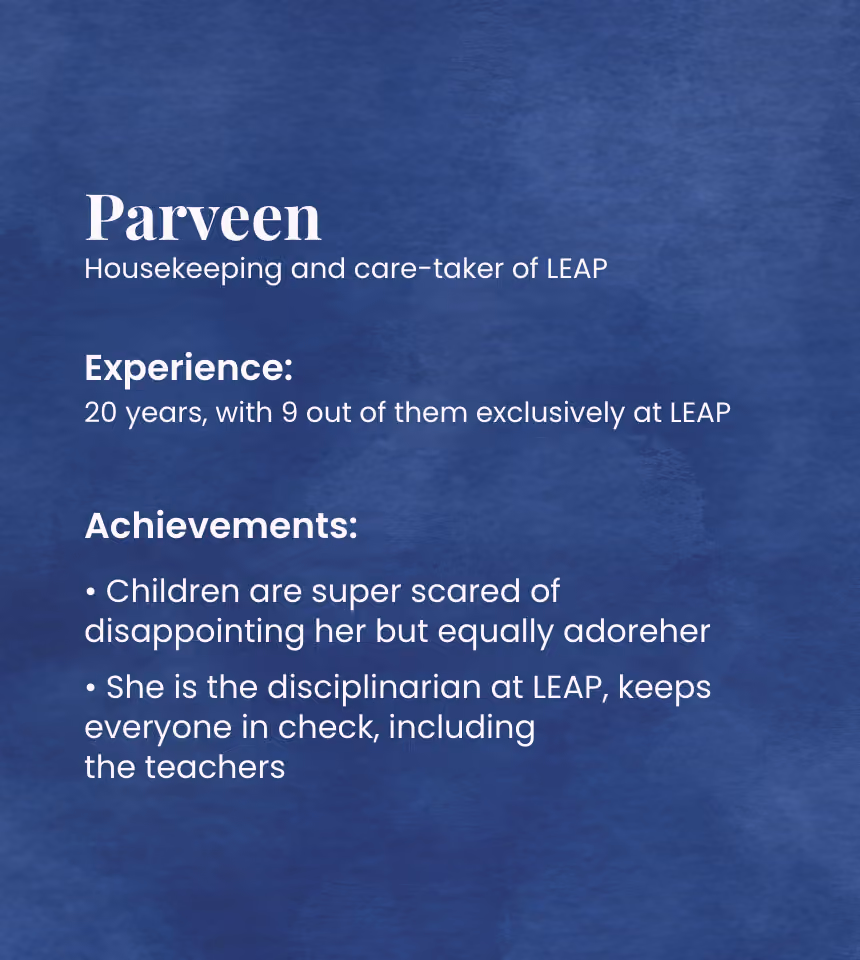 Parveen
Housekeeping and care-taker of LEAP

Experience:
20 years, with 9 out of them exclusively at LEAP

Achievements:

• Children are super scared of disappointing her but equally adoreher

• She is the disciplinarian at LEAP, keeps everyone in check, including the teachers